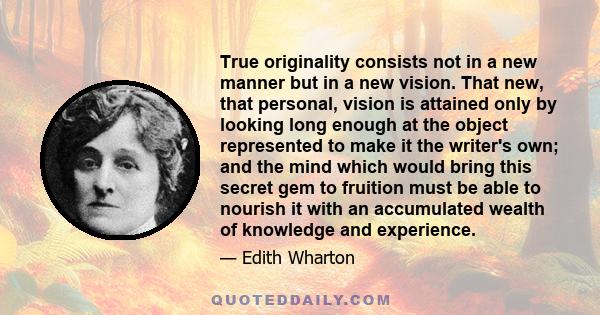 True originality consists not in a new manner but in a new vision. That new, that personal, vision is attained only by looking long enough at the object represented to make it the writer's own; and the mind which would bring this secret gem to fruition must be able to nourish it with an accumulated wealth of knowledge and experience.

— Edith Wharton

QUOTEDDAILY.COM